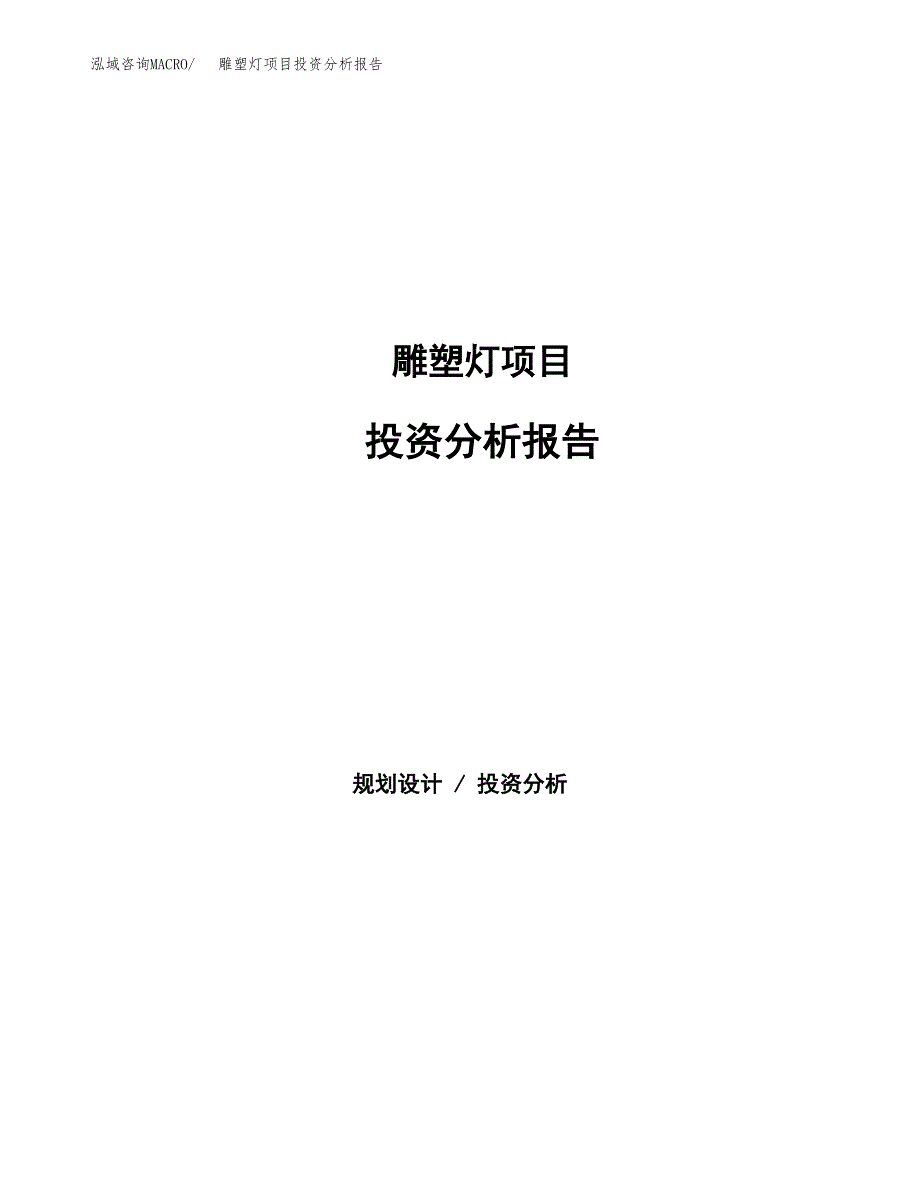 泓域咨询MACRO/ 雕塑灯项目投资分析报告

雕塑灯项目

投资分析报告

规划设计 / 投资分析